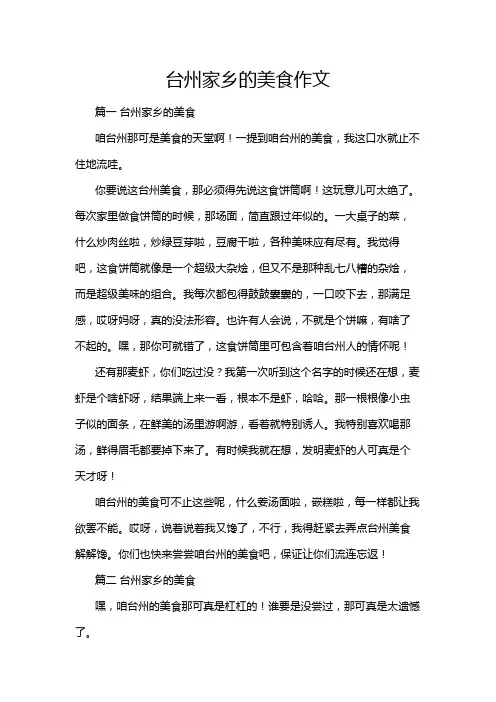 台州家乡的美食作文

篇一 台州家乡的美食

咱台州那可是美食的天堂啊！一提到咱台州的美食，我这口水就止不住地流哇。

你要说这台州美食，那必须得先说这食饼筒啊！这玩意儿可太绝了。每次家里做食饼筒的时候，那场面，简直跟过年似的。一大桌子的菜，什么炒肉丝啦，炒绿豆芽啦，豆腐干啦，各种美味应有尽有。我觉得吧，这食饼筒就像是一个超级大杂烩，但又不是那种乱七八糟的杂烩，而是超级美味的组合。我每次都包得鼓鼓囊囊的，一口咬下去，那满足感，哎呀妈呀，真的没法形容。也许有人会说，不就是个饼嘛，有啥了不起的。嘿，那你可就错了，这食饼筒里可包含着咱台州人的情怀呢！

还有那麦虾，你们吃过没？我第一次听到这个名字的时候还在想，麦虾是个啥虾呀，结果端上来一看，根本不是虾，哈哈。那一根根像小虫子似的面条，在鲜美的汤里游啊游，看着就特别诱人。我特别喜欢喝那汤，鲜得眉毛都要掉下来了。有时候我就在想，发明麦虾的人可真是个天才呀！

咱台州的美食可不止这些呢，什么姜汤面啦，嵌糕啦，每一样都让我欲罢不能。哎呀，说着说着我又馋了，不行，我得赶紧去弄点台州美食解解馋。你们也快来尝尝咱台州的美食吧，保证让你们流连忘返！

篇二 台州家乡的美食

嘿，咱台州的美食那可真是杠杠的！谁要是没尝过，那可真是太遗憾了。